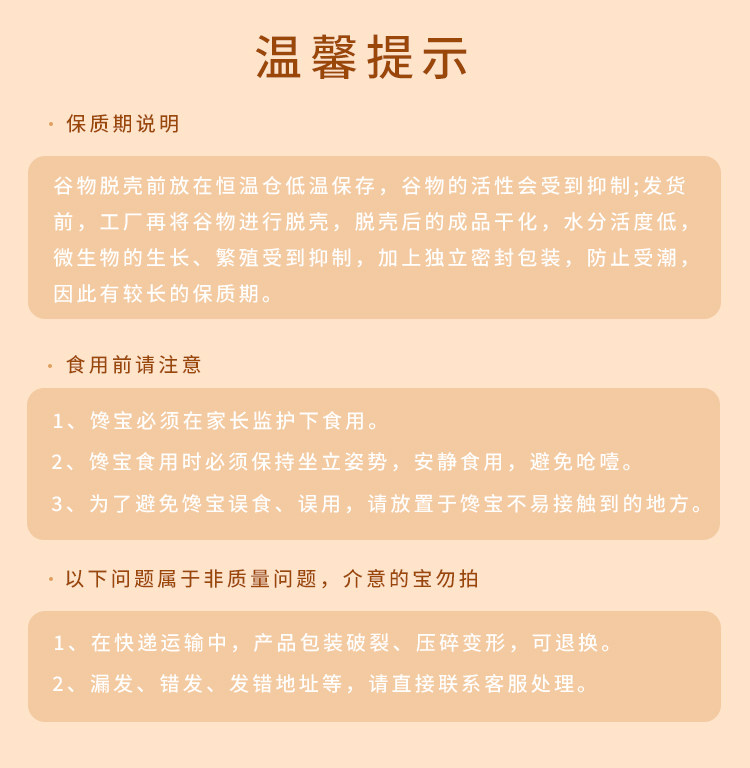 温馨提示

· 保质期说明

谷物脱壳前放在恒温仓低温保存，谷物的活性会受到抑制;发货前，工厂再将谷物进行脱壳，脱壳后的成品干化，水分活度低，微生物的生长、繁殖受到抑制，加上独立密封包装，防止受潮，因此有较长的保质期。

· 食用前请注意

1、馋宝必须在家长监护下食用。

2、馋宝食用时必须保持坐立姿势，安静食用，避免呛噎。

3、为了避免馋宝误食、误用，请放置于馋宝不易接触到的地方。

· 以下问题属于非质量问题，介意的宝勿拍

1、在快递运输中，产品包装破裂、压碎变形，可退换。

2、漏发、错发、发错地址等，请直接联系客服处理。